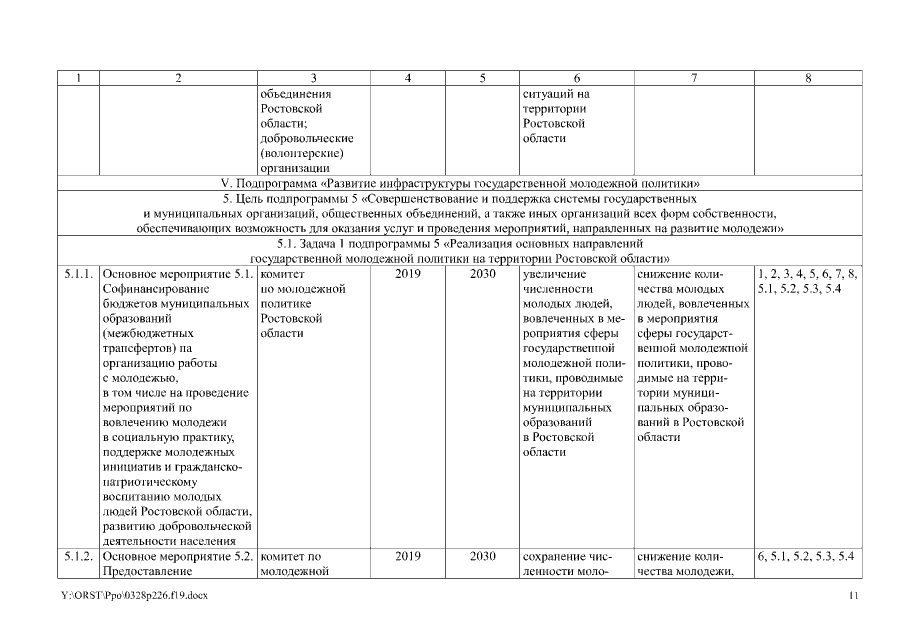 | 1 | 2 | 3 | 4 | 5 | 6 | 7 | 8 |
|---|---|---|---|---|---|---|---|
| | | объединения Ростовской области; добровольческие (волонтерские) организации | | | ситуаций на территории Ростовской области | | |
| V. Подпрограмма «Развитие инфраструктуры государственной молодежной политики» | | | | | | | |
| 5. Цель подпрограммы 5 «Совершенствование и поддержка системы государственных и муниципальных организаций, общественных объединений, а также иных организаций всех форм собственности, обеспечивающих возможность для оказания услуг и проведения мероприятий, направленных на развитие молодежи» | | | | | | | |
| 5.1. Задача 1 подпрограммы 5 «Реализация основных направлений государственной молодежной политики на территории Ростовской области» | | | | | | | |
| 5.1.1. | Основное мероприятие 5.1. Софинансирование бюджетов муниципальных образований (межбюджетных трансфертов) на организацию работы с молодежью, в том числе на проведение мероприятий по вовлечению молодежи в социальную практику, поддержке молодежных инициатив и гражданско-патриотическому воспитанию молодых людей Ростовской области, развитию добровольческой деятельности населения | комитет по молодежной политике Ростовской области | 2019 | 2030 | увеличение численности молодых людей, вовлеченных в мероприятия сферы государственной молодежной политики, проводимые на территории муниципальных образований в Ростовской области | снижение количества молодых людей, вовлеченных в мероприятия сферы государственной молодежной политики, проводимые на территории муниципальных образований в Ростовской области | 1, 2, 3, 4, 5, 6, 7, 8, 5.1, 5.2, 5.3, 5.4 |
| 5.1.2. | Основное мероприятие 5.2. Предоставление | комитет по молодежной | 2019 | 2030 | сохранение численности моло- | снижение количества молодежи, | 6, 5.1, 5.2, 5.3, 5.4 |

Y:\ORST\Ppo\0328p226.f19.docx

11